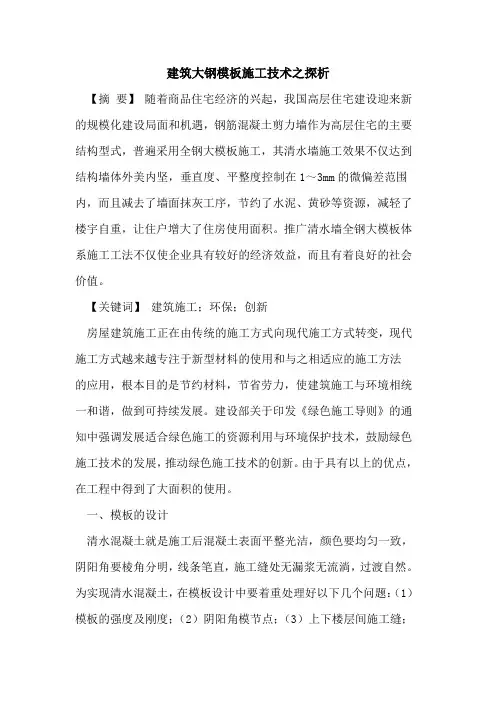 建筑大钢模板施工技术之探析

【摘 要】 随着商品住宅经济的兴起，我国高层住宅建设迎来新的规模化建设局面和机遇，钢筋混凝土剪力墙作为高层住宅的主要结构型式，普遍采用全钢大模板施工，其清水墙施工效果不仅达到结构墙体外美内坚，垂直度、平整度控制在 1～3mm 的微偏差范围内，而且减去了墙面抹灰工序，节约了水泥、黄砂等资源，减轻了楼宇自重，让住户增大了住房使用面积。推广清水墙全钢大模板体系施工工法不仅使企业具有较好的经济效益，而且有着良好的社会价值。

【关键词】 建筑施工；环保；创新

房屋建筑施工正在由传统的施工方式向现代施工方式转变，现代施工方式越来越专注于新型材料的使用和与之相适应的施工方法的应用，根本目的是节约材料，节省劳力，使建筑施工与环境相统一和谐，做到可持续发展。建设部关于印发《绿色施工导则》的通知中强调发展适合绿色施工的资源利用与环境保护技术，鼓励绿色施工技术的发展，推动绿色施工技术的创新。由于具有以上的优点，在工程中得到了大面积的使用。

一、模板的设计

清水混凝土就是施工后混凝土表面平整光洁，颜色要均匀一致，阴阳角要棱角分明，线条笔直，施工缝处无漏浆无流淌，过渡自然。为实现清水混凝土，在模板设计中要着重处理好以下几个问题：(1)模板的强度及刚度；(2)阴阳角模节点；(3)上下楼层间施工缝；